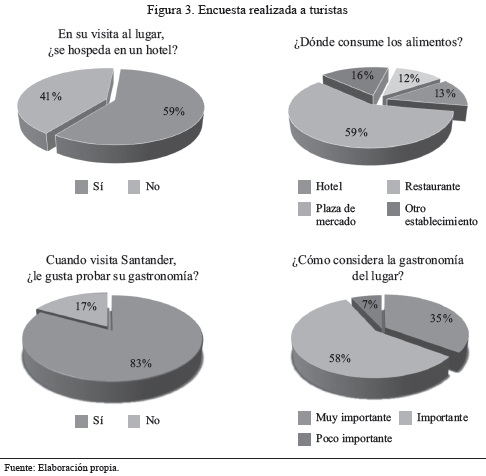 Figura 3. Encuesta realizada a turistas

En su visita al lugar, ¿se hospeda en un hotel?

41%

59%

Sí No

¿Dónde consume los alimentos?

16%

12%

13%

59%

Hotel Restaurante

Plaza de mercado Otro establecimiento

Cuando visita Santander, ¿le gusta probar su gastronomía?

17%

83%

Sí No

¿Cómo considera la gastronomía del lugar?

7%

35%

58%

Muy importante Importante

Poco importante

Fuente: Elaboración propia.